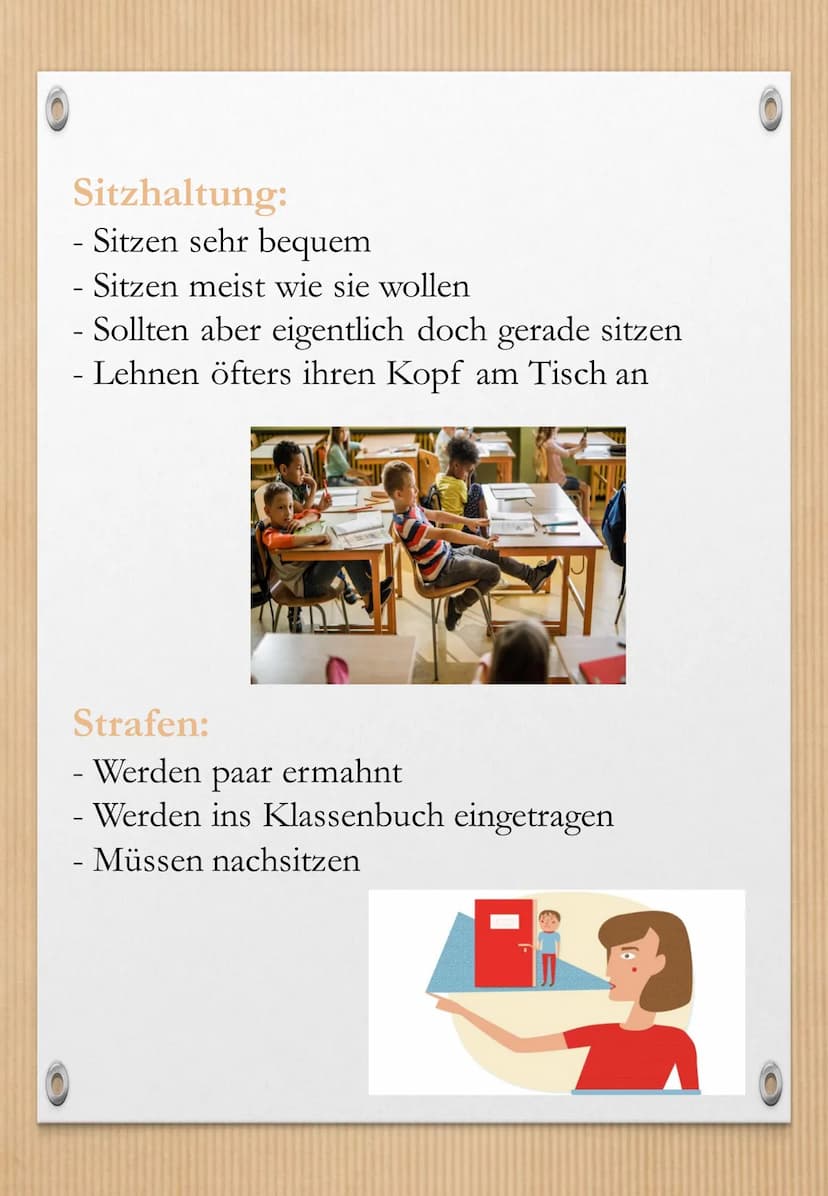 Sitzhaltung:
- Sitzen sehr bequem
- Sitzen meist wie sie wollen
- Sollten aber eigentlich doch gerade sitzen
- Lehnen öfters ihren Kopf am Tisch an

Strafen:
- Werden paar ermahnt
- Werden ins Klassenbuch eingetragen
- Müssen nachsitzen